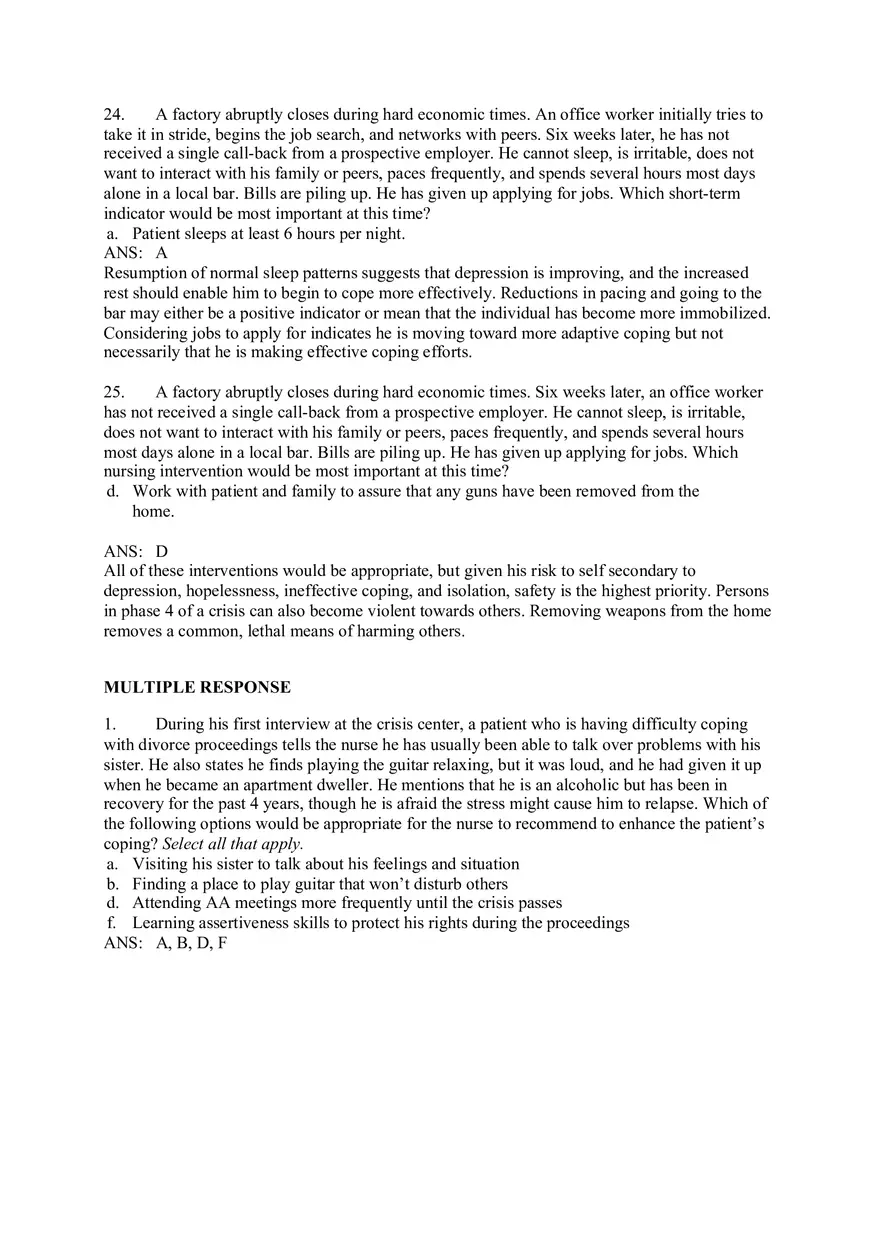 24. A factory abruptly closes during hard economic times. An office worker initially tries to take it in stride, begins the job search, and networks with peers. Six weeks later, he has not received a single call-back from a prospective employer. He cannot sleep, is irritable, does not want to interact with his family or peers, paces frequently, and spends several hours most days alone in a local bar. Bills are piling up. He has given up applying for jobs. Which short-term indicator would be most important at this time?
a. Patient sleeps at least 6 hours per night.
ANS: A
Resumption of normal sleep patterns suggests that depression is improving, and the increased rest should enable him to begin to cope more effectively. Reductions in pacing and going to the bar may either be a positive indicator or mean that the individual has become more immobilized. Considering jobs to apply for indicates he is moving toward more adaptive coping but not necessarily that he is making effective coping efforts.

25. A factory abruptly closes during hard economic times. Six weeks later, an office worker has not received a single call-back from a prospective employer. He cannot sleep, is irritable, does not want to interact with his family or peers, paces frequently, and spends several hours most days alone in a local bar. Bills are piling up. He has given up applying for jobs. Which nursing intervention would be most important at this time?
d. Work with patient and family to assure that any guns have been removed from the home.

ANS: D
All of these interventions would be appropriate, but given his risk to self secondary to depression, hopelessness, ineffective coping, and isolation, safety is the highest priority. Persons in phase 4 of a crisis can also become violent towards others. Removing weapons from the home removes a common, lethal means of harming others.

MULTIPLE RESPONSE

1. During his first interview at the crisis center, a patient who is having difficulty coping with divorce proceedings tells the nurse he has usually been able to talk over problems with his sister. He also states he finds playing the guitar relaxing, but it was loud, and he had given it up when he became an apartment dweller. He mentions that he is an alcoholic but has been in recovery for the past 4 years, though he is afraid the stress might cause him to relapse. Which of the following options would be appropriate for the nurse to recommend to enhance the patient's coping? Select all that apply.
a. Visiting his sister to talk about his feelings and situation
b. Finding a place to play guitar that won't disturb others
d. Attending AA meetings more frequently until the crisis passes
f. Learning assertiveness skills to protect his rights during the proceedings
ANS: A, B, D, F